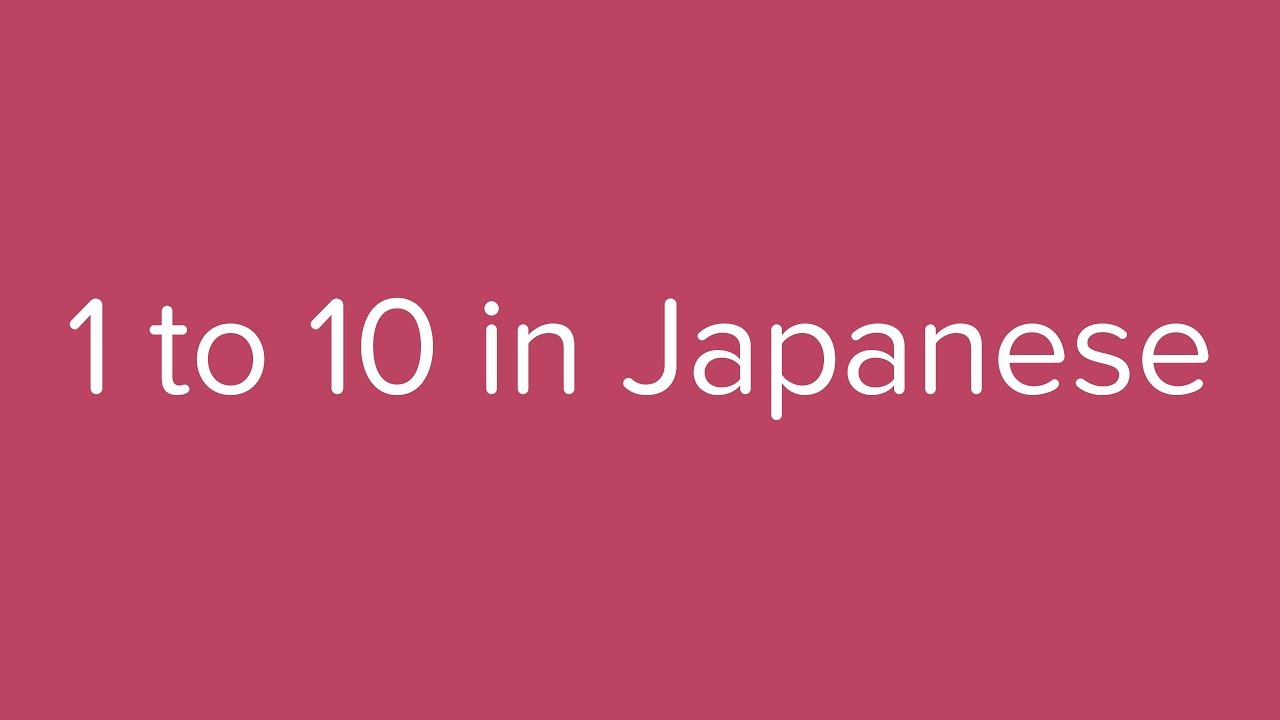 1 to 10 in Japanese